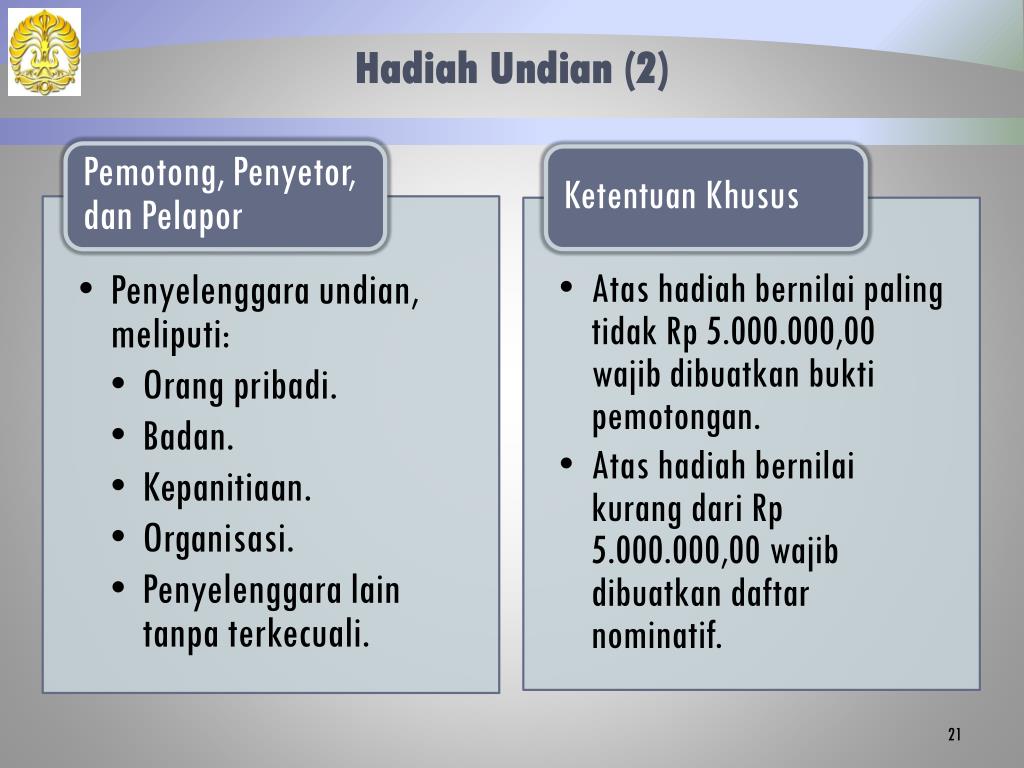 Hadiah Undian (2)

Pemotong, Penyetor, dan Pelapor

• Penyelenggara undian, meliputi:
• Orang pribadi.
• Badan.
• Kepanitiaan.
• Organisasi.
• Penyelenggara lain tanpa terkecuali.

Ketentuan Khusus

• Atas hadiah bernilai paling tidak Rp 5.000.000,00 wajib dibuatkan bukti pemotongan.
• Atas hadiah bernilai kurang dari Rp 5.000.000,00 wajib dibuatkan daftar nominatif.

21